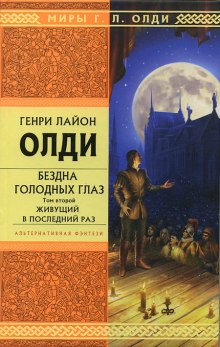 МИРЫ Г. Л. ОЛДИ

ГЕНРИ ЛАЙОН
ОЛДИ

БЕЗДНА
ГОЛОДНЫХ ГЛАЗ
Том второй
ЖИВУЩИЙ
В ПОСЛЕДНИЙ РАЗ

АЛЬТЕРНАТИВНАЯ ФЭНТЕЗИ